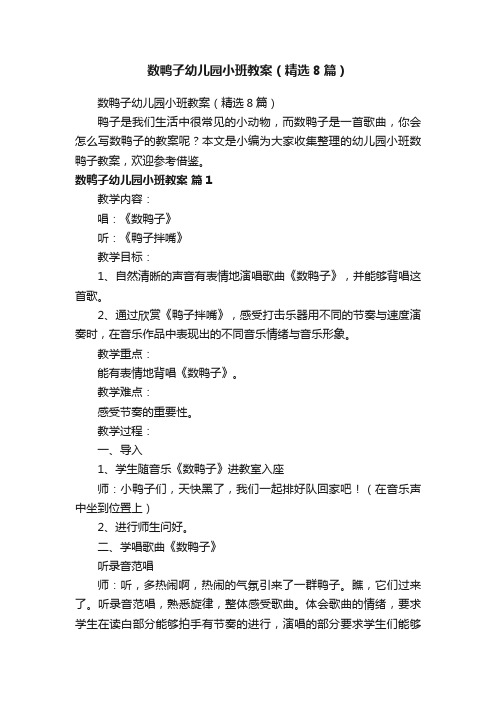 数鸭子幼儿园小班教案（精选8篇）

数鸭子幼儿园小班教案（精选8篇）

鸭子是我们生活中很常见的小动物，而数鸭子是一首歌曲，你会怎么写数鸭子的教案呢？本文是小编为大家收集整理的幼儿园小班数鸭子教案，欢迎参考借鉴。

数鸭子幼儿园小班教案 篇1

教学内容：

唱：《数鸭子》

听：《鸭子拌嘴》

教学目标：

1、自然清晰的声音有表情地演唱歌曲《数鸭子》，并能够背唱这首歌。

2、通过欣赏《鸭子拌嘴》，感受打击乐器用不同的节奏与速度演奏时，在音乐作品中表现出的不同音乐情绪与音乐形象。

教学重点：

能有表情地背唱《数鸭子》。

教学难点：

感受节奏的重要性。

教学过程：

一、导入

1、学生随音乐《数鸭子》进教室入座

师：小鸭子们，天快黑了，我们一起排好队回家吧！（在音乐声中坐到位置上）

2、进行师生问好。

二、学唱歌曲《数鸭子》

听录音范唱

师：听，多热闹啊，热闹的气氛引来了一群鸭子。瞧，它们过来了。听录音范唱，熟悉旋律，整体感受歌曲。体会歌曲的情绪，要求学生在读白部分能够拍手有节奏的进行，演唱的部分要求学生们能够